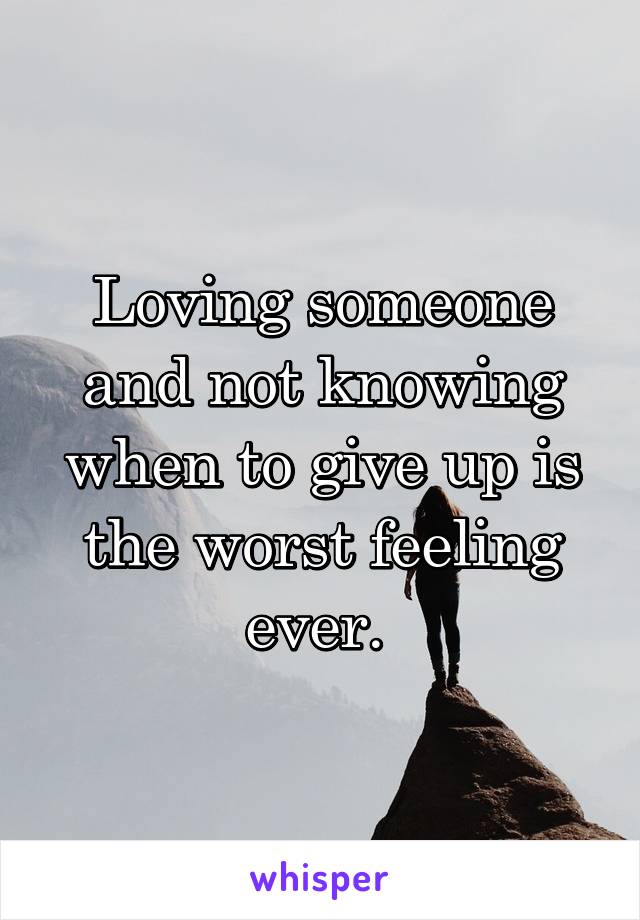 Loving someone and not knowing when to give up is the worst feeling ever.

whisper